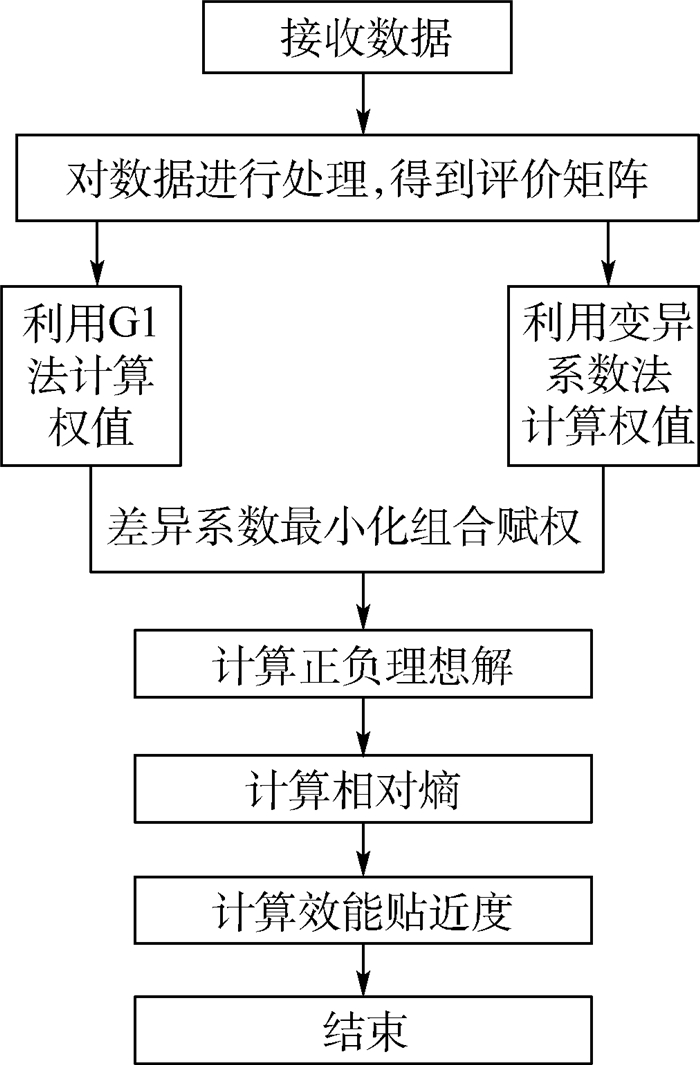 接收数据

对数据进行处理,得到评价矩阵

利用G1法计算权值

利用变异系数法计算权值

差异系数最小化组合赋权

计算正负理想解

计算相对熵

计算效能贴近度

结束